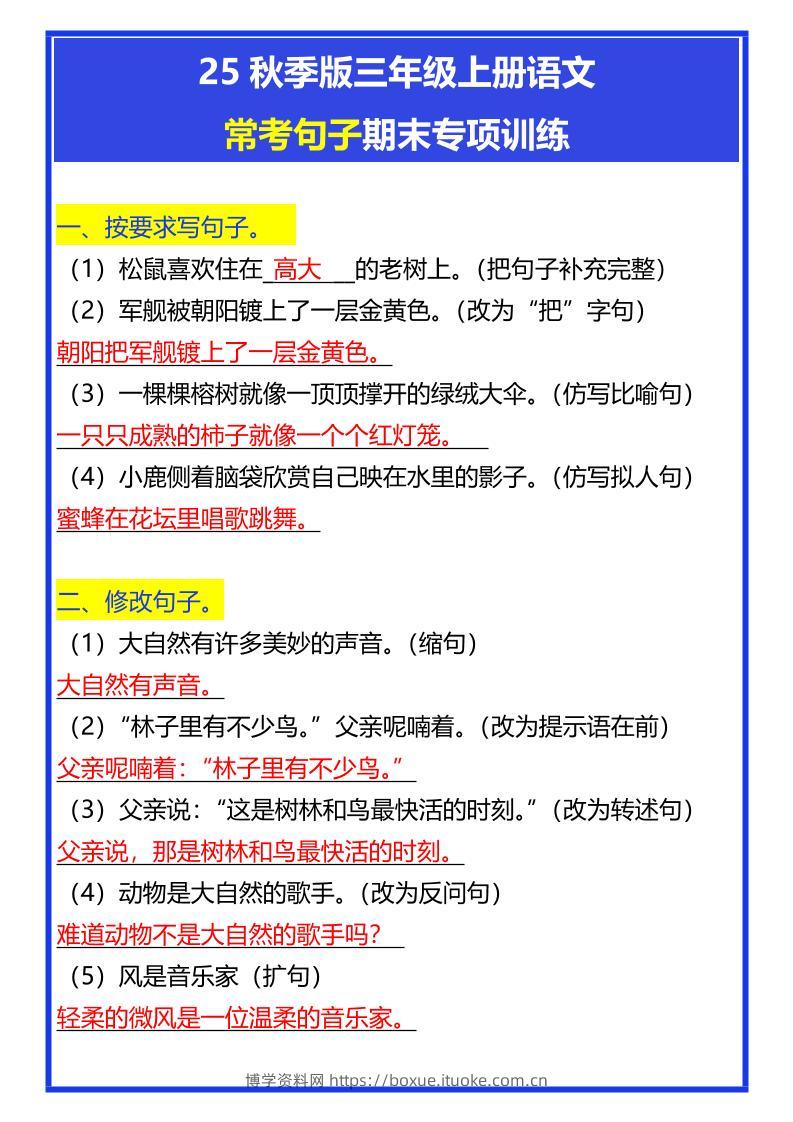 25 秋季版三年级上册语文

常考句子期末专项训练

一、按要求写句子。

（1）松鼠喜欢住在 高大 的老树上。（把句子补充完整）

（2）军舰被朝阳镀上了一层金黄色。（改为“把”字句）

朝阳把军舰镀上了一层金黄色。

（3）一棵棵榕树就像一顶顶撑开的绿绒大伞。（仿写比喻句）

一只只成熟的柿子就像一个个红灯笼。

（4）小鹿侧着脑袋欣赏自己映在水里的影子。（仿写拟人句）

蜜蜂在花坛里唱歌跳舞。

二、修改句子。

（1）大自然有许多美妙的声音。（缩句）

大自然有声音。

（2）“林子里有不少鸟。”父亲呢喃着。（改为提示语在前）

父亲呢喃着：“林子里有不少鸟。”

（3）父亲说：“这是树林和鸟最快活的时刻。”（改为转述句）

父亲说，那是树林和鸟最快活的时刻。

（4）动物是大自然的歌手。（改为反问句）

难道动物不是大自然的歌手吗？

（5）风是音乐家（扩句）

轻柔的微风是一位温柔的音乐家。

博学资料网 https://boxue.ituoke.com.cn